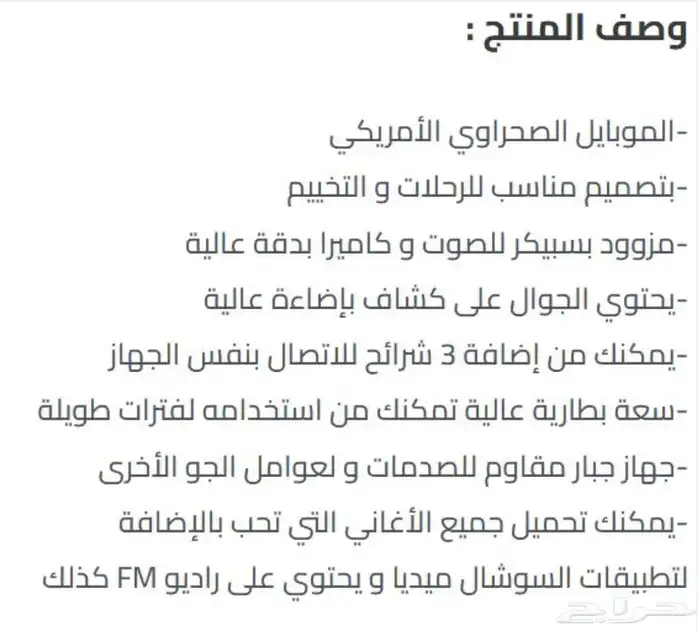 وصف المنتج :

-الموبايل الصحراوي الأمريكي
-بتصميم مناسب للرحلات و التخييم
-مزوود بسبيكر للصوت و كاميرا بدقة عالية
-يحتوي الجوال على كشاف بإضاءة عالية
-يمكنك من إضافة 3 شرائح للاتصال بنفس الجهاز
-سعة بطارية عالية تمكنك من استخدامه لفترات طويلة
-جهاز جبار مقاوم للصدمات و لعوامل الجو الأخرى
-يمكنك تحميل جميع الأغاني التي تحب بالإضافة لتطبيقات السوشال ميديا و يحتوي على راديو FM كذلك

حراج